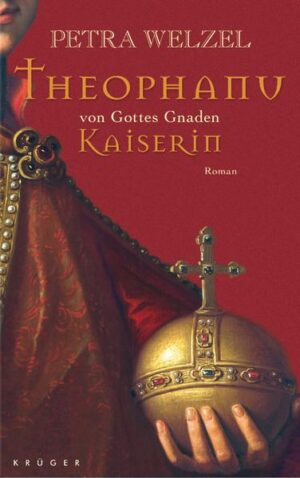 PETRA WELZEL

THEOPHANU

von Gottes Gnaden

KAISERIN

Roman

KRÜGER